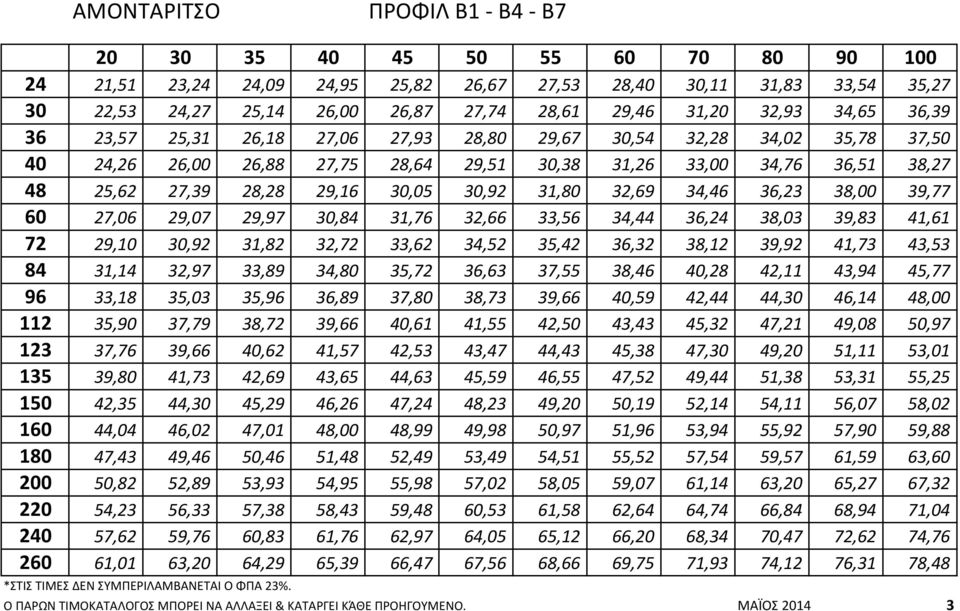 ΑΜΟΝΤΑΡΙΤΣΟ ΠΡΟΦΙΛ Β1 - Β4 - Β7

| | 20 | 30 | 35 | 40 | 45 | 50 | 55 | 60 | 70 | 80 | 90 | 100 |
|---|---|---|---|---|---|---|---|---|---|---|---|---|
| 24 | 21,51 | 23,24 | 24,09 | 24,95 | 25,82 | 26,67 | 27,53 | 28,40 | 30,11 | 31,83 | 33,54 | 35,27 |
| 30 | 22,53 | 24,27 | 25,14 | 26,00 | 26,87 | 27,74 | 28,61 | 29,46 | 31,20 | 32,93 | 34,65 | 36,39 |
| 36 | 23,57 | 25,31 | 26,18 | 27,06 | 27,93 | 28,80 | 29,67 | 30,54 | 32,28 | 34,02 | 35,78 | 37,50 |
| 40 | 24,26 | 26,00 | 26,88 | 27,75 | 28,64 | 29,51 | 30,38 | 31,26 | 33,00 | 34,76 | 36,51 | 38,27 |
| 48 | 25,62 | 27,39 | 28,28 | 29,16 | 30,05 | 30,92 | 31,80 | 32,69 | 34,46 | 36,23 | 38,00 | 39,77 |
| 60 | 27,06 | 29,07 | 29,97 | 30,84 | 31,76 | 32,66 | 33,56 | 34,44 | 36,24 | 38,03 | 39,83 | 41,61 |
| 72 | 29,10 | 30,92 | 31,82 | 32,72 | 33,62 | 34,52 | 35,42 | 36,32 | 38,12 | 39,92 | 41,73 | 43,53 |
| 84 | 31,14 | 32,97 | 33,89 | 34,80 | 35,72 | 36,63 | 37,55 | 38,46 | 40,28 | 42,11 | 43,94 | 45,77 |
| 96 | 33,18 | 35,03 | 35,96 | 36,89 | 37,80 | 38,73 | 39,66 | 40,59 | 42,44 | 44,30 | 46,14 | 48,00 |
| 112 | 35,90 | 37,79 | 38,72 | 39,66 | 40,61 | 41,55 | 42,50 | 43,43 | 45,32 | 47,21 | 49,08 | 50,97 |
| 123 | 37,76 | 39,66 | 40,62 | 41,57 | 42,53 | 43,47 | 44,43 | 45,38 | 47,30 | 49,20 | 51,11 | 53,01 |
| 135 | 39,80 | 41,73 | 42,69 | 43,65 | 44,63 | 45,59 | 46,55 | 47,52 | 49,44 | 51,38 | 53,31 | 55,25 |
| 150 | 42,35 | 44,30 | 45,29 | 46,26 | 47,24 | 48,23 | 49,20 | 50,19 | 52,14 | 54,11 | 56,07 | 58,02 |
| 160 | 44,04 | 46,02 | 47,01 | 48,00 | 48,99 | 49,98 | 50,97 | 51,96 | 53,94 | 55,92 | 57,90 | 59,88 |
| 180 | 47,43 | 49,46 | 50,46 | 51,48 | 52,49 | 53,49 | 54,51 | 55,52 | 57,54 | 59,57 | 61,59 | 63,60 |
| 200 | 50,82 | 52,89 | 53,93 | 54,95 | 55,98 | 57,02 | 58,05 | 59,07 | 61,14 | 63,20 | 65,27 | 67,32 |
| 220 | 54,23 | 56,33 | 57,38 | 58,43 | 59,48 | 60,53 | 61,58 | 62,64 | 64,74 | 66,84 | 68,94 | 71,04 |
| 240 | 57,62 | 59,76 | 60,83 | 61,76 | 62,97 | 64,05 | 65,12 | 66,20 | 68,34 | 70,47 | 72,62 | 74,76 |
| 260 | 61,01 | 63,20 | 64,29 | 65,39 | 66,47 | 67,56 | 68,66 | 69,75 | 71,93 | 74,12 | 76,31 | 78,48 |

*ΣΤΙΣ ΤΙΜΕΣ ΔΕΝ ΣΥΜΠΕΡΙΛΑΜΒΑΝΕΤΑΙ Ο ΦΠΑ 23%.

Ο ΠΑΡΩΝ ΤΙΜΟΚΑΤΑΛΟΓΟΣ ΜΠΟΡΕΙ ΝΑ ΑΛΛΑΞΕΙ & ΚΑΤΑΡΓΕΙ ΚΆΘΕ ΠΡΟΗΓΟΥΜΕΝΟ. ΜΑΪΟΣ 2014 3